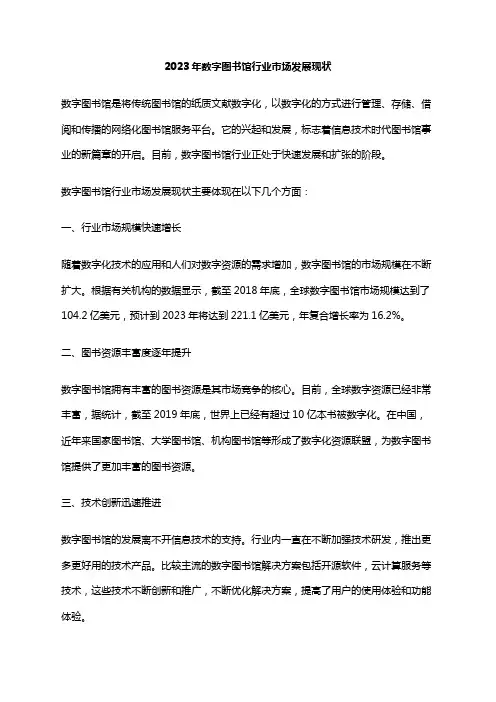 2023年数字图书馆行业市场发展现状

数字图书馆是将传统图书馆的纸质文献数字化，以数字化的方式进行管理、存储、借阅和传播的网络化图书馆服务平台。它的兴起和发展，标志着信息技术时代图书馆事业的新篇章的开启。目前，数字图书馆行业正处于快速发展和扩张的阶段。

数字图书馆行业市场发展现状主要体现在以下几个方面：

一、行业市场规模快速增长

随着数字化技术的应用和人们对数字资源的需求增加，数字图书馆的市场规模在不断扩大。根据有关机构的数据显示，截至2018年底，全球数字图书馆市场规模达到了104.2亿美元，预计到2023年将达到221.1亿美元，年复合增长率为16.2%。

二、图书资源丰富度逐年提升

数字图书馆拥有丰富的图书资源是其市场竞争的核心。目前，全球数字资源已经非常丰富，据统计，截至2019年底，世界上已经有超过10亿本书被数字化。在中国，近年来国家图书馆、大学图书馆、机构图书馆等形成了数字化资源联盟，为数字图书馆提供了更加丰富的图书资源。

三、技术创新迅速推进

数字图书馆的发展离不开信息技术的支持。行业内一直在不断加强技术研发，推出更多更好用的技术产品。比较主流的数字图书馆解决方案包括开源软件，云计算服务等技术，这些技术不断创新和推广，不断优化解决方案，提高了用户的使用体验和功能体验。